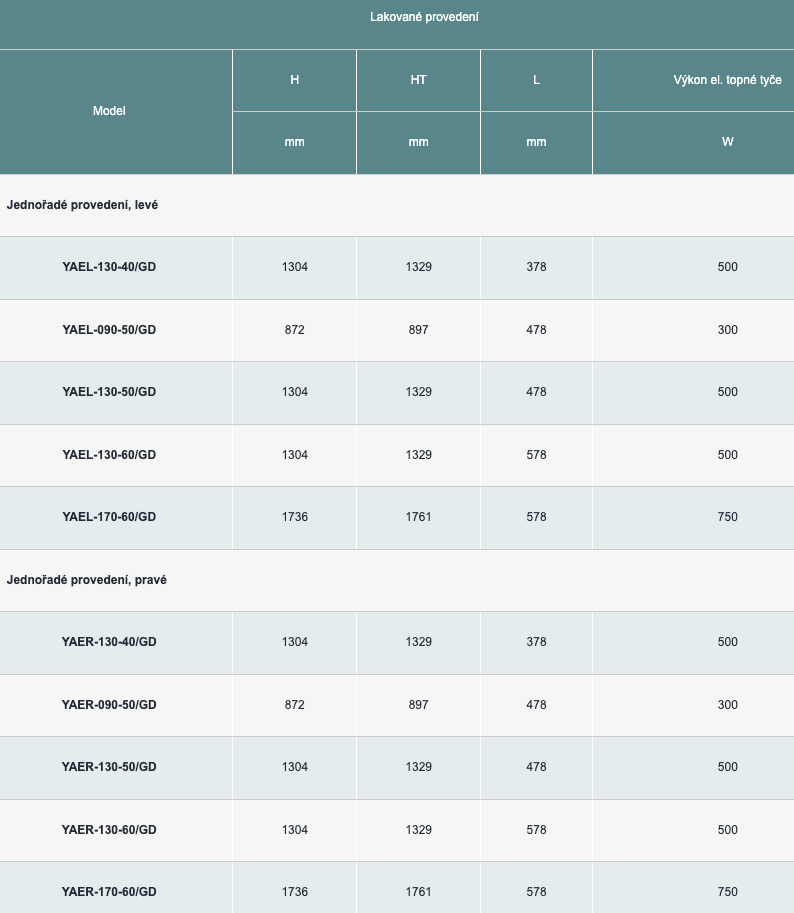 Lakované provedení

| Model | H | HT | L | Výkon el. topné tyče |
|---|---|---|---|---|
| | mm | mm | mm | W |
| Jednořadé provedení, levé | | | | |
| YAEL-130-40/GD | 1304 | 1329 | 378 | 500 |
| YAEL-090-50/GD | 872 | 897 | 478 | 300 |
| YAEL-130-50/GD | 1304 | 1329 | 478 | 500 |
| YAEL-130-60/GD | 1304 | 1329 | 578 | 500 |
| YAEL-170-60/GD | 1736 | 1761 | 578 | 750 |
| Jednořadé provedení, pravé | | | | |
| YAER-130-40/GD | 1304 | 1329 | 378 | 500 |
| YAER-090-50/GD | 872 | 897 | 478 | 300 |
| YAER-130-50/GD | 1304 | 1329 | 478 | 500 |
| YAER-130-60/GD | 1304 | 1329 | 578 | 500 |
| YAER-170-60/GD | 1736 | 1761 | 578 | 750 |